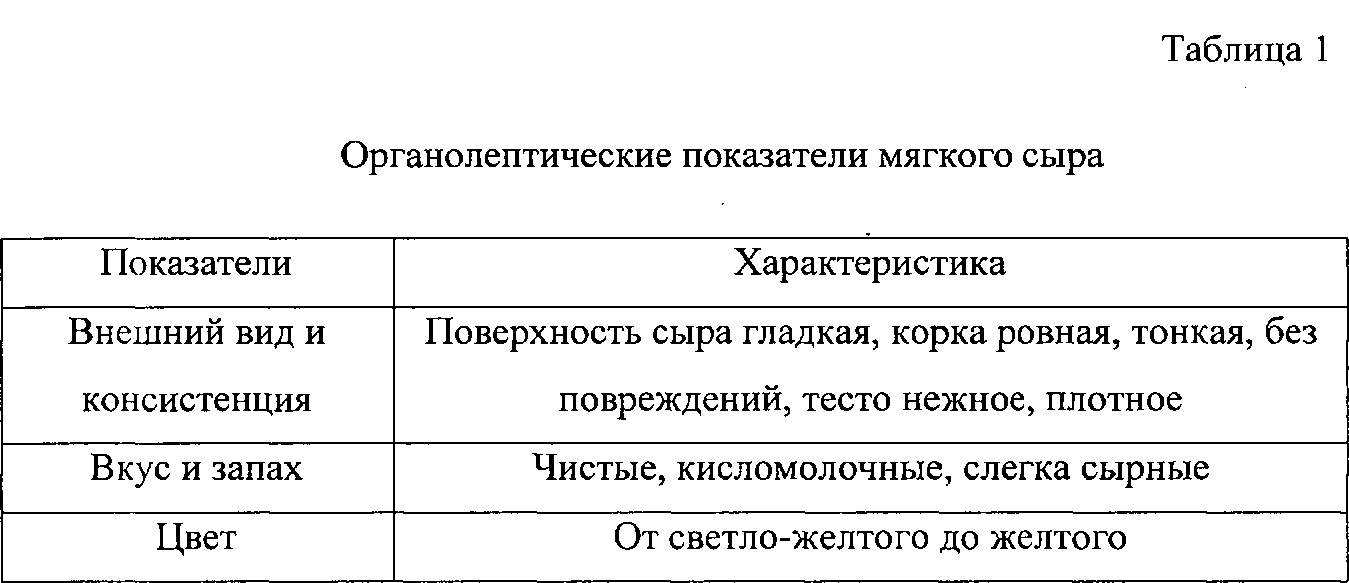 Таблица 1

Органолептические показатели мягкого сыра

| Показатели | Характеристика |
|---|---|
| Внешний вид и консистенция | Поверхность сыра гладкая, корка ровная, тонкая, без повреждений, тесто нежное, плотное |
| Вкус и запах | Чистые, кисломолочные, слегка сырные |
| Цвет | От светло-желтого до желтого |